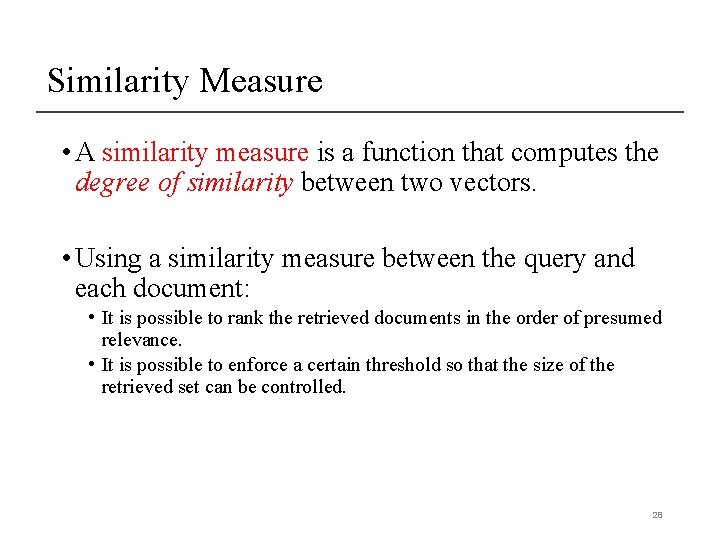 Similarity Measure

• A similarity measure is a function that computes the degree of similarity between two vectors.

• Using a similarity measure between the query and each document:
  • It is possible to rank the retrieved documents in the order of presumed relevance.
  • It is possible to enforce a certain threshold so that the size of the retrieved set can be controlled.

28